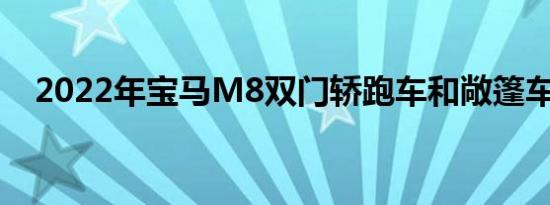 2022年宝马M8双门轿跑车和敞篷车